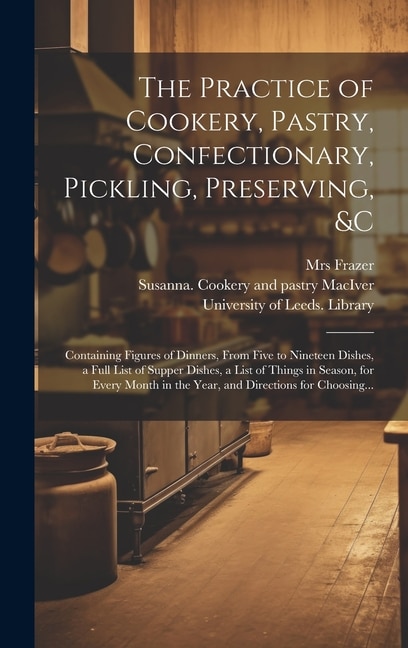 The Practice of Cookery, Pastry, Confectionary, Pickling, Preserving, &C

Mrs Frazer
Susanna. Cookery and pastry MacIver
University of Leeds. Library

Containing Figures of Dinners, From Five to Nineteen Dishes, a Full List of Supper Dishes, a List of Things in Season, for Every Month in the Year, and Directions for Choosing...